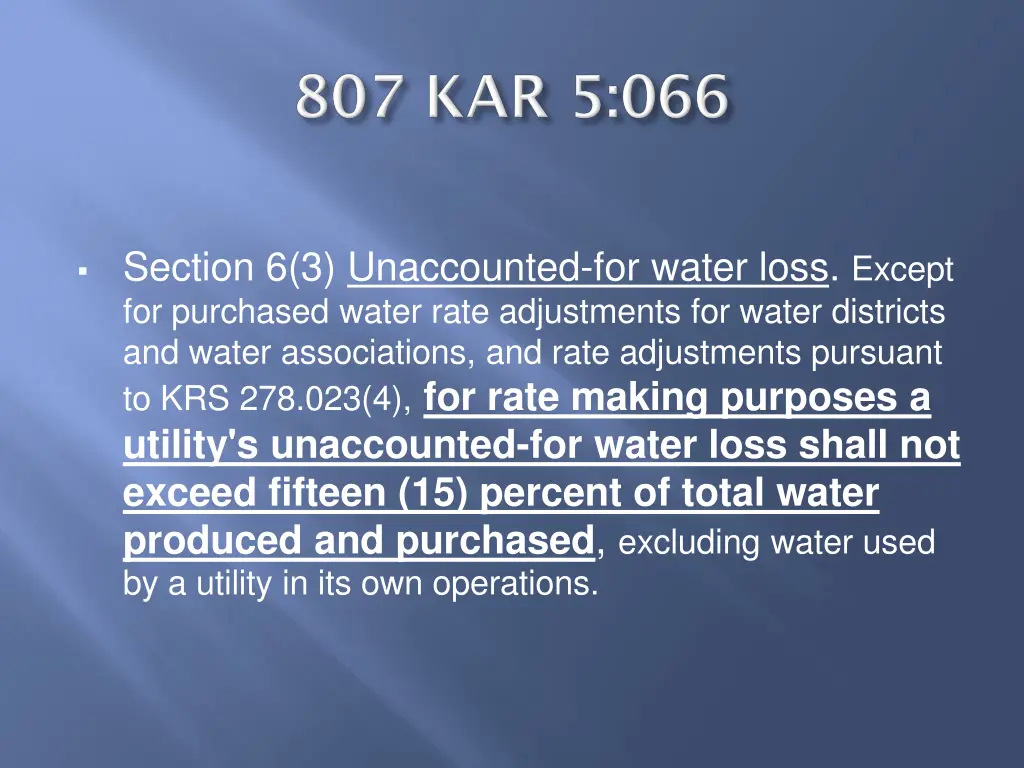 807 KAR 5:066

▪ Section 6(3) Unaccounted-for water loss. Except for purchased water rate adjustments for water districts and water associations, and rate adjustments pursuant to KRS 278.023(4), for rate making purposes a utility's unaccounted-for water loss shall not exceed fifteen (15) percent of total water produced and purchased, excluding water used by a utility in its own operations.